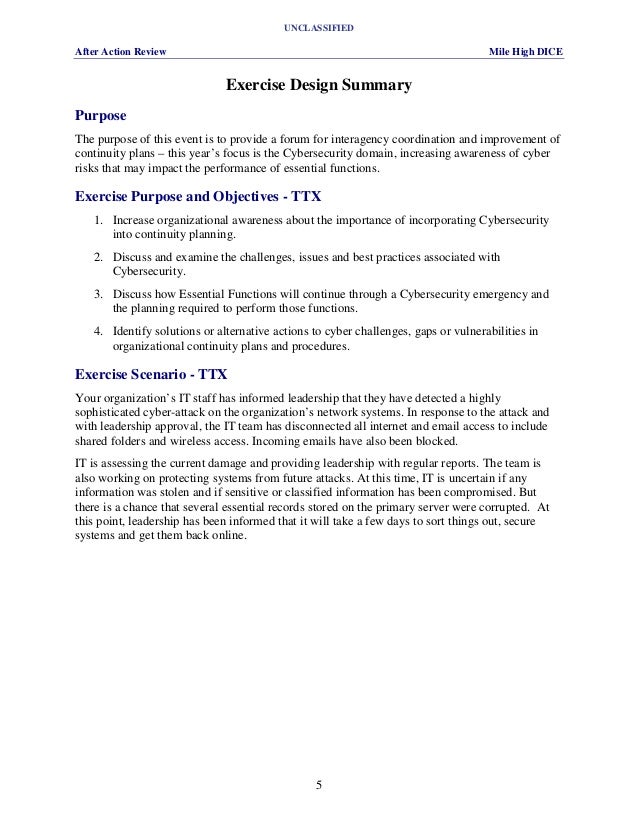 UNCLASSIFIED

After Action Review

Mile High DICE

Exercise Design Summary

Purpose

The purpose of this event is to provide a forum for interagency coordination and improvement of continuity plans – this year's focus is the Cybersecurity domain, increasing awareness of cyber risks that may impact the performance of essential functions.

Exercise Purpose and Objectives - TTX

1. Increase organizational awareness about the importance of incorporating Cybersecurity into continuity planning.

2. Discuss and examine the challenges, issues and best practices associated with Cybersecurity.

3. Discuss how Essential Functions will continue through a Cybersecurity emergency and the planning required to perform those functions.

4. Identify solutions or alternative actions to cyber challenges, gaps or vulnerabilities in organizational continuity plans and procedures.

Exercise Scenario - TTX

Your organization's IT staff has informed leadership that they have detected a highly sophisticated cyber-attack on the organization's network systems. In response to the attack and with leadership approval, the IT team has disconnected all internet and email access to include shared folders and wireless access. Incoming emails have also been blocked.

IT is assessing the current damage and providing leadership with regular reports. The team is also working on protecting systems from future attacks. At this time, IT is uncertain if any information was stolen and if sensitive or classified information has been compromised. But there is a chance that several essential records stored on the primary server were corrupted. At this point, leadership has been informed that it will take a few days to sort things out, secure systems and get them back online.

5